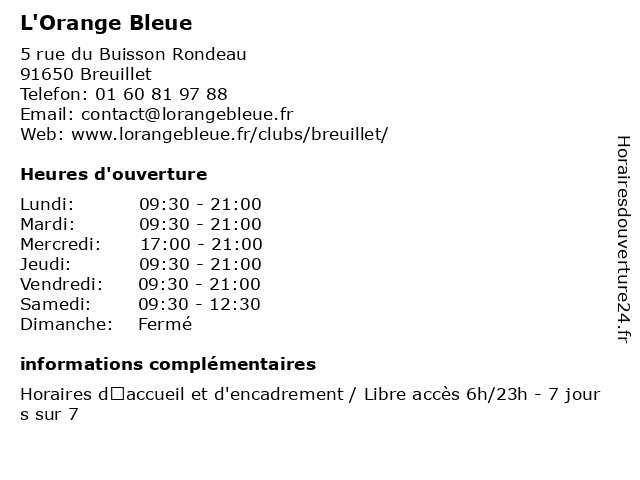 L'Orange Bleue

5 rue du Buisson Rondeau
91650 Breuillet
Telefon: 01 60 81 97 88
Email: contact@lorangebleue.fr
Web: www.lorangebleue.fr/clubs/breuillet/

Heures d'ouverture

| Lundi: | 09:30 - 21:00 |
|---|---|
| Mardi: | 09:30 - 21:00 |
| Mercredi: | 17:00 - 21:00 |
| Jeudi: | 09:30 - 21:00 |
| Vendredi: | 09:30 - 21:00 |
| Samedi: | 09:30 - 12:30 |
| Dimanche: | Fermé |

informations complémentaires

Horaires d□accueil et d'encadrement / Libre accès 6h/23h - 7 jours sur 7

Horairesdouverture24.fr